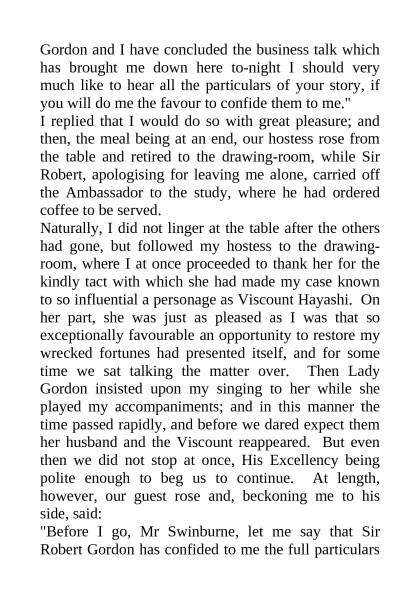 Gordon and I have concluded the business talk which has brought me down here to-night I should very much like to hear all the particulars of your story, if you will do me the favour to confide them to me."

I replied that I would do so with great pleasure; and then, the meal being at an end, our hostess rose from the table and retired to the drawing-room, while Sir Robert, apologising for leaving me alone, carried off the Ambassador to the study, where he had ordered coffee to be served.

Naturally, I did not linger at the table after the others had gone, but followed my hostess to the drawing-room, where I at once proceeded to thank her for the kindly tact with which she had made my case known to so influential a personage as Viscount Hayashi. On her part, she was just as pleased as I was that so exceptionally favourable an opportunity to restore my wrecked fortunes had presented itself, and for some time we sat talking the matter over. Then Lady Gordon insisted upon my singing to her while she played my accompaniments; and in this manner the time passed rapidly, and before we dared expect them her husband and the Viscount reappeared. But even then we did not stop at once, His Excellency being polite enough to beg us to continue. At length, however, our guest rose and, beckoning me to his side, said:

"Before I go, Mr Swinburne, let me say that Sir Robert Gordon has confided to me the full particulars